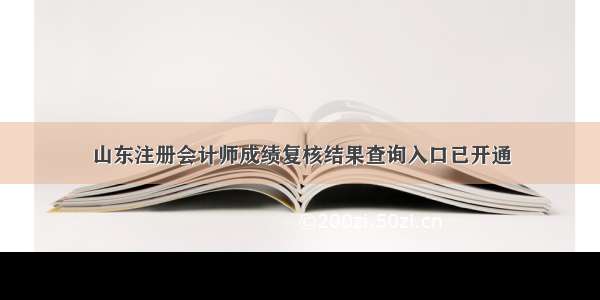 山东注册会计师成绩复核结果查询入口已开通

©200zi.50zi.cn